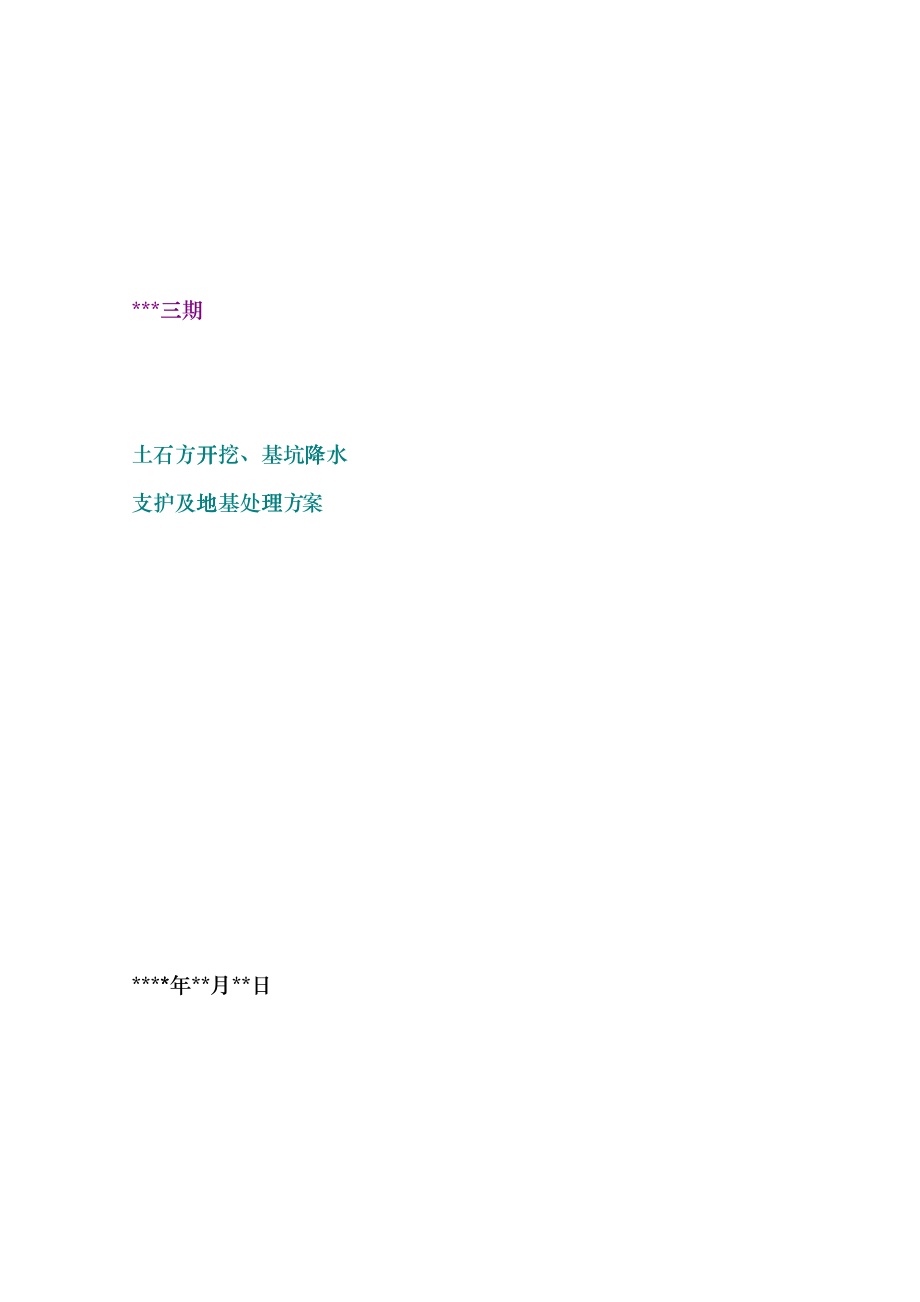 ***三期

土石方开挖、基坑降水

支护及地基处理方案

****年**月**日